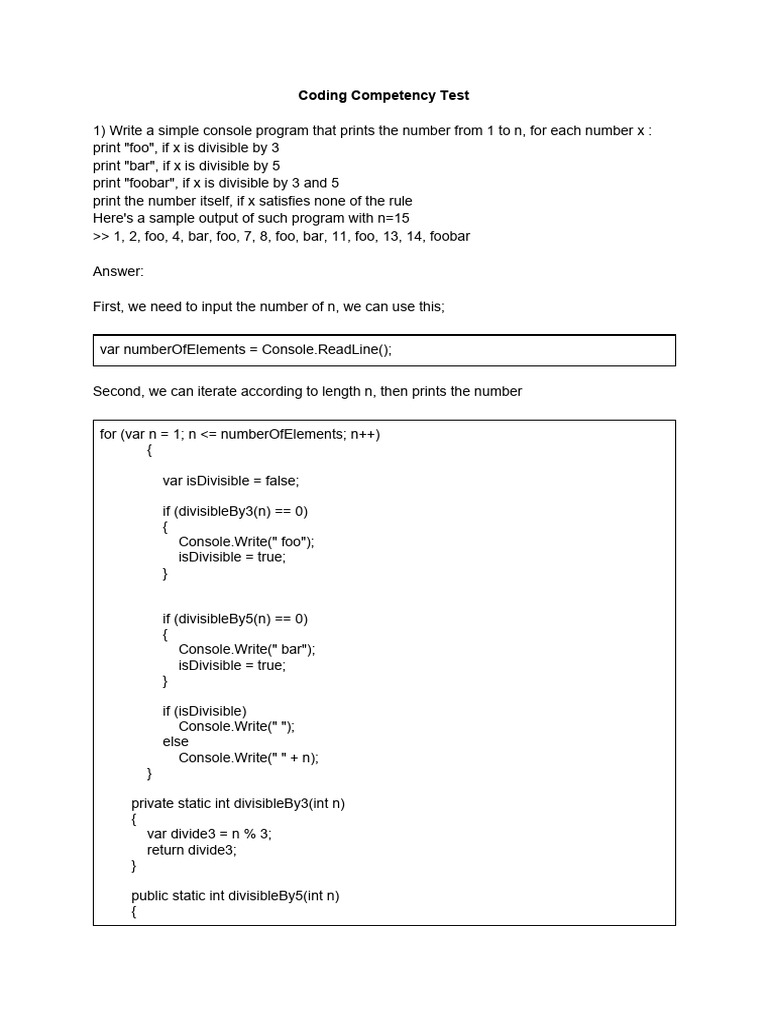 Coding Competency Test

1) Write a simple console program that prints the number from 1 to n, for each number x :
print "foo", if x is divisible by 3
print "bar", if x is divisible by 5
print "foobar", if x is divisible by 3 and 5
print the number itself, if x satisfies none of the rule
Here's a sample output of such program with n=15
>> 1, 2, foo, 4, bar, foo, 7, 8, foo, bar, 11, foo, 13, 14, foobar

Answer:

First, we need to input the number of n, we can use this;

var numberOfElements = Console.ReadLine();

Second, we can iterate according to length n, then prints the number

for (var n = 1; n <= numberOfElements; n++)
{
var isDivisible = false;

if (divisibleBy3(n) == 0)
{
Console.Write(" foo");
isDivisible = true;
}

if (divisibleBy5(n) == 0)
{
Console.Write(" bar");
isDivisible = true;
}

if (isDivisible)
Console.Write(" ");
else
Console.Write(" " + n);
}

private static int divisibleBy3(int n)
{
var divide3 = n % 3;
return divide3;
}

public static int divisibleBy5(int n)
{